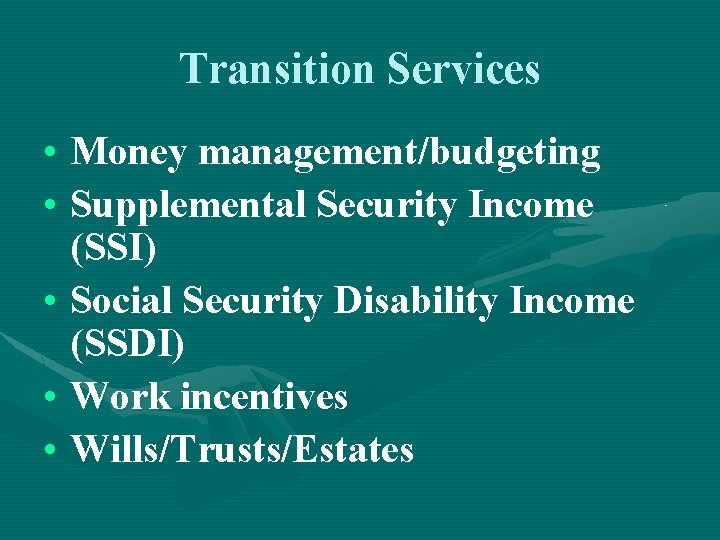 Transition Services

• Money management/budgeting
• Supplemental Security Income (SSI)
• Social Security Disability Income (SSDI)
• Work incentives
• Wills/Trusts/Estates